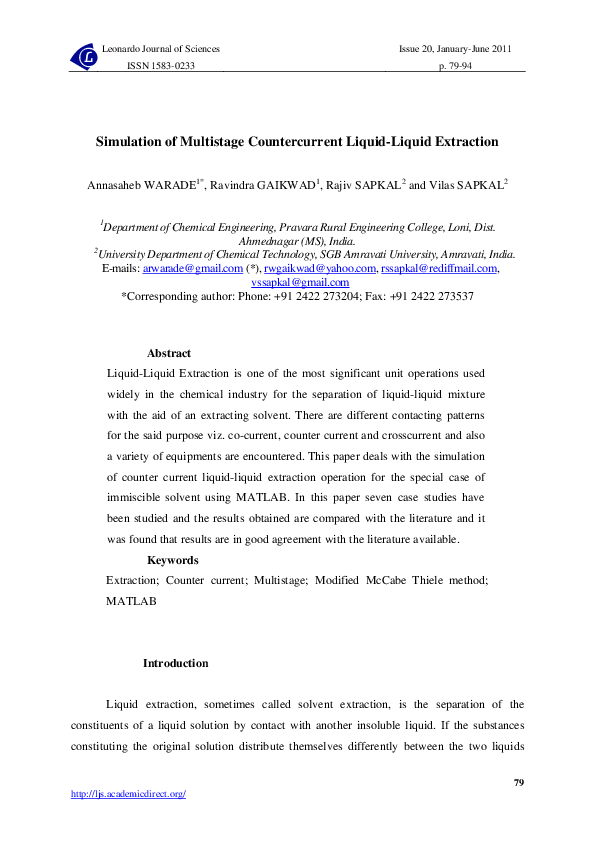 Leonardo Journal of Sciences
ISSN 1583-0233

Issue 20, January-June 2011
p. 79-94

Simulation of Multistage Countercurrent Liquid-Liquid Extraction

Annasaheb WARADE$^{1*}$, Ravindra GAIKWAD$^{1}$, Rajiv SAPKAL$^{2}$ and Vilas SAPKAL$^{2}$

$^{1}$Department of Chemical Engineering, Pravara Rural Engineering College, Loni, Dist. Ahmednagar (MS), India.
$^{2}$University Department of Chemical Technology, SGB Amravati University, Amravati, India.
E-mails: arwarade@gmail.com (*), rwgaikwad@yahoo.com, rssapkal@rediffmail.com, vssapkal@gmail.com
*Corresponding author: Phone: +91 2422 273204; Fax: +91 2422 273537

Abstract
Liquid-Liquid Extraction is one of the most significant unit operations used widely in the chemical industry for the separation of liquid-liquid mixture with the aid of an extracting solvent. There are different contacting patterns for the said purpose viz. co-current, counter current and crosscurrent and also a variety of equipments are encountered. This paper deals with the simulation of counter current liquid-liquid extraction operation for the special case of immiscible solvent using MATLAB. In this paper seven case studies have been studied and the results obtained are compared with the literature and it was found that results are in good agreement with the literature available.
Keywords
Extraction; Counter current; Multistage; Modified McCabe Thiele method; MATLAB

Introduction

Liquid extraction, sometimes called solvent extraction, is the separation of the constituents of a liquid solution by contact with another insoluble liquid. If the substances constituting the original solution distribute themselves differently between the two liquids

79
http://ljs.academicdirect.org/